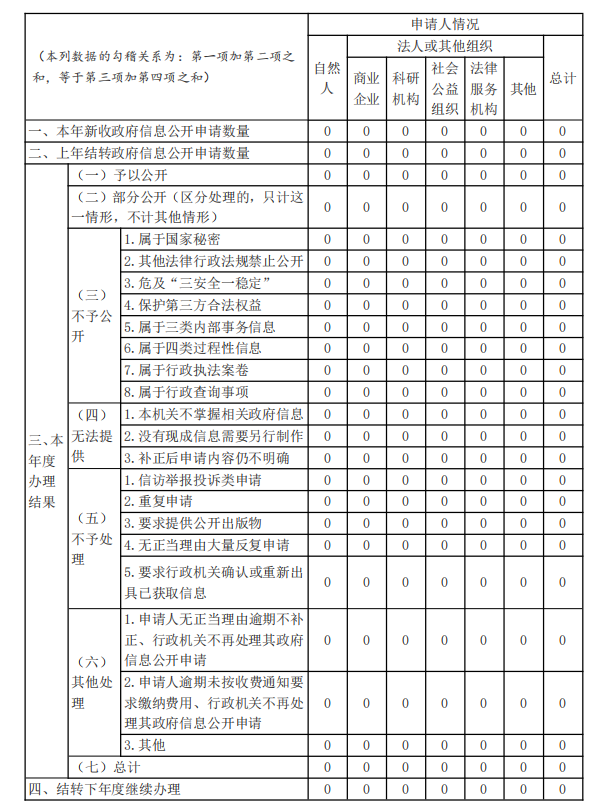 | （本列数据的勾稽关系为：第一项加第二项之和，等于第三项加第四项之和） | | | 申请人情况 | | | | | | |
|---|---|---|---|---|---|---|---|---|---|
| | | | 自然人 | 法人或其他组织 | | | | | 总计 |
| | | | | 商业企业 | 科研机构 | 社会公益组织 | 法律服务机构 | 其他 | |
| 一、本年新收政府信息公开申请数量 | | | 0 | 0 | 0 | 0 | 0 | 0 | 0 |
| 二、上年结转政府信息公开申请数量 | | | 0 | 0 | 0 | 0 | 0 | 0 | 0 |
| 三、本年度办理结果 | （一）予以公开 | | 0 | 0 | 0 | 0 | 0 | 0 | 0 |
| | （二）部分公开（区分处理的，只计这一情形，不计其他情形） | | 0 | 0 | 0 | 0 | 0 | 0 | 0 |
| | （三）不予公开 | 1. 属于国家秘密 | 0 | 0 | 0 | 0 | 0 | 0 | 0 |
| | | 2. 其他法律行政法规禁止公开 | 0 | 0 | 0 | 0 | 0 | 0 | 0 |
| | | 3. 危及“三安全一稳定” | 0 | 0 | 0 | 0 | 0 | 0 | 0 |
| | | 4. 保护第三方合法权益 | 0 | 0 | 0 | 0 | 0 | 0 | 0 |
| | | 5. 属于三类内部事务信息 | 0 | 0 | 0 | 0 | 0 | 0 | 0 |
| | | 6. 属于四类过程性信息 | 0 | 0 | 0 | 0 | 0 | 0 | 0 |
| | | 7. 属于行政执法案卷 | 0 | 0 | 0 | 0 | 0 | 0 | 0 |
| | | 8. 属于行政查询事项 | 0 | 0 | 0 | 0 | 0 | 0 | 0 |
| | （四）无法提供 | 1. 本机关不掌握相关政府信息 | 0 | 0 | 0 | 0 | 0 | 0 | 0 |
| | | 2. 没有现成信息需要另行制作 | 0 | 0 | 0 | 0 | 0 | 0 | 0 |
| | | 3. 补正后申请内容仍不明确 | 0 | 0 | 0 | 0 | 0 | 0 | 0 |
| | （五）不予处理 | 1. 信访举报投诉类申请 | 0 | 0 | 0 | 0 | 0 | 0 | 0 |
| | | 2. 重复申请 | 0 | 0 | 0 | 0 | 0 | 0 | 0 |
| | | 3. 要求提供公开出版物 | 0 | 0 | 0 | 0 | 0 | 0 | 0 |
| | | 4. 无正当理由大量反复申请 | 0 | 0 | 0 | 0 | 0 | 0 | 0 |
| | | 5. 要求行政机关确认或重新出具已获取信息 | 0 | 0 | 0 | 0 | 0 | 0 | 0 |
| | （六）其他处理 | 1. 申请人无正当理由逾期不补正、行政机关不再处理其政府信息公开申请 | 0 | 0 | 0 | 0 | 0 | 0 | 0 |
| | | 2. 申请人逾期未按收费通知要求缴纳费用、行政机关不再处理其政府信息公开申请 | 0 | 0 | 0 | 0 | 0 | 0 | 0 |
| | | 3. 其他 | 0 | 0 | 0 | 0 | 0 | 0 | 0 |
| | （七）总计 | | 0 | 0 | 0 | 0 | 0 | 0 | 0 |
| 四、结转下年度继续办理 | | | 0 | 0 | 0 | 0 | 0 | 0 | 0 |